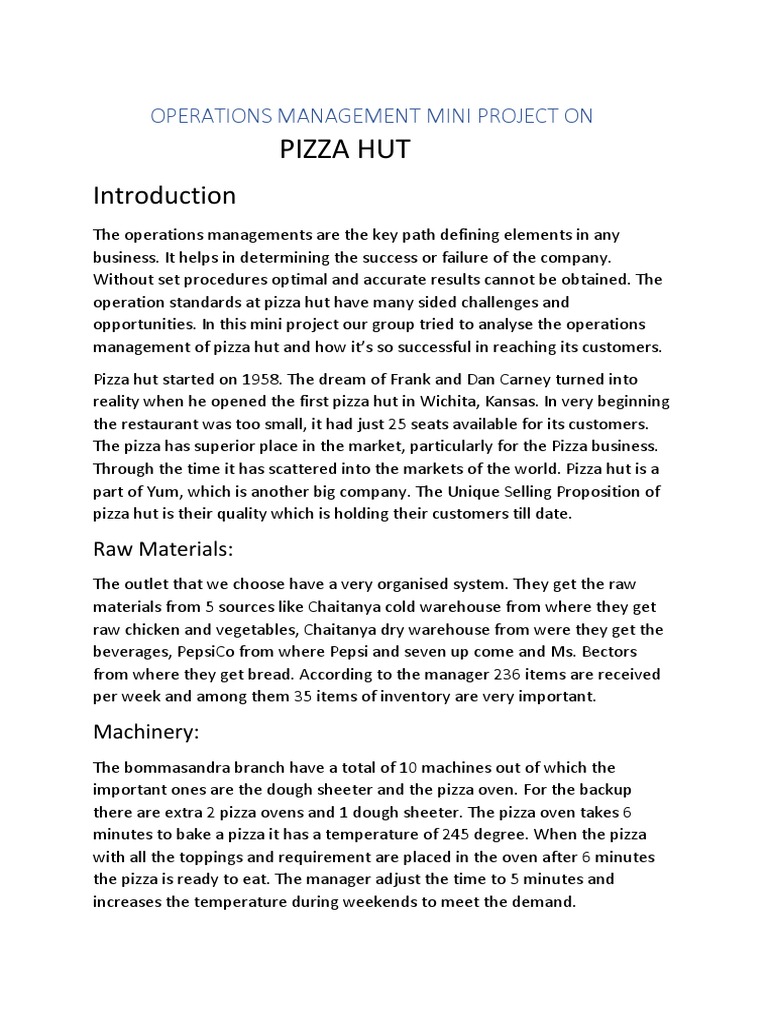 OPERATIONS MANAGEMENT MINI PROJECT ON

PIZZA HUT

Introduction

The operations managements are the key path defining elements in any business. It helps in determining the success or failure of the company. Without set procedures optimal and accurate results cannot be obtained. The operation standards at pizza hut have many sided challenges and opportunities. In this mini project our group tried to analyse the operations management of pizza hut and how it's so successful in reaching its customers.

Pizza hut started on 1958. The dream of Frank and Dan Carney turned into reality when he opened the first pizza hut in Wichita, Kansas. In very beginning the restaurant was too small, it had just 25 seats available for its customers. The pizza has superior place in the market, particularly for the Pizza business. Through the time it has scattered into the markets of the world. Pizza hut is a part of Yum, which is another big company. The Unique Selling Proposition of pizza hut is their quality which is holding their customers till date.

Raw Materials:

The outlet that we choose have a very organised system. They get the raw materials from 5 sources like Chaitanya cold warehouse from where they get raw chicken and vegetables, Chaitanya dry warehouse from were they get the beverages, PepsiCo from where Pepsi and seven up come and Ms. Bectors from where they get bread. According to the manager 236 items are received per week and among them 35 items of inventory are very important.

Machinery:

The bommasandra branch have a total of 10 machines out of which the important ones are the dough sheeter and the pizza oven. For the backup there are extra 2 pizza ovens and 1 dough sheeter. The pizza oven takes 6 minutes to bake a pizza it has a temperature of 245 degree. When the pizza with all the toppings and requirement are placed in the oven after 6 minutes the pizza is ready to eat. The manager adjust the time to 5 minutes and increases the temperature during weekends to meet the demand.